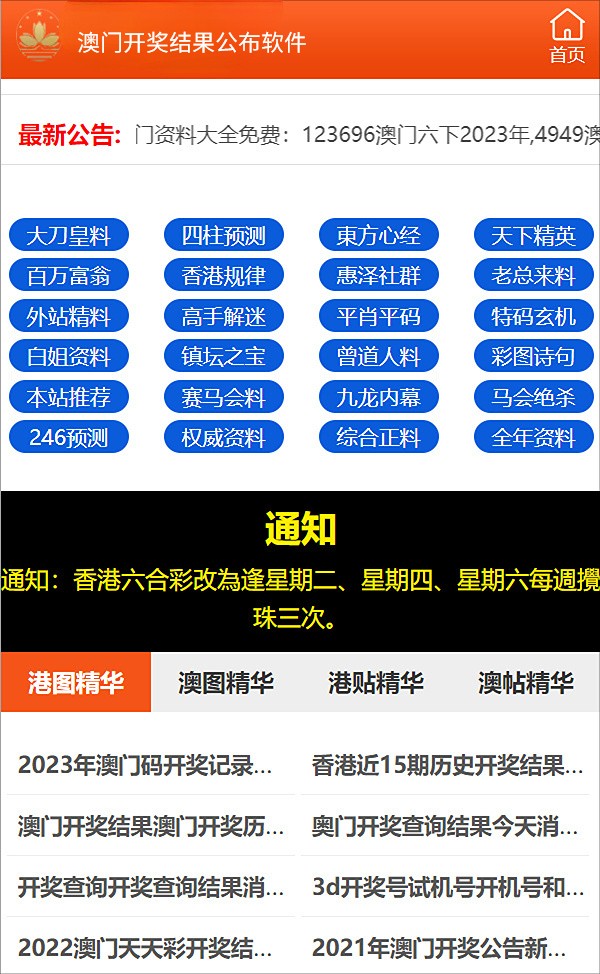 澳门开奖结果公布软件

首页

最新公告: 门资料大全免费：123696澳门六下2023年,4949澳

大刀皇料
四柱预测
東方心经
天下精英
百万富翁
香港规律
惠泽社群
老总来料
外站精料
高手解迷
平肖平码
特码玄机
白姐资料
镇坛之宝
曾道人料
彩图诗句
本站推荐
赛马会料
九龙内幕
马会绝杀
246预测
权威资料
综合正料
全年资料

通知

通知：香港六合彩改為逢星期二、星期四、星期六每週攪珠三次。

港图精华
澳图精华
港贴精华
澳帖精华

2023年澳门码开奖记录...
香港近15期历史开奖结果...
澳门开奖结果澳门开奖历...
奥门开奖查询结果今天消...
开奖查询开奖查询结果消...
3d开奖号试机号开机号和...
2022澳门天天彩开奖结...
2021年澳门开奖公告新...